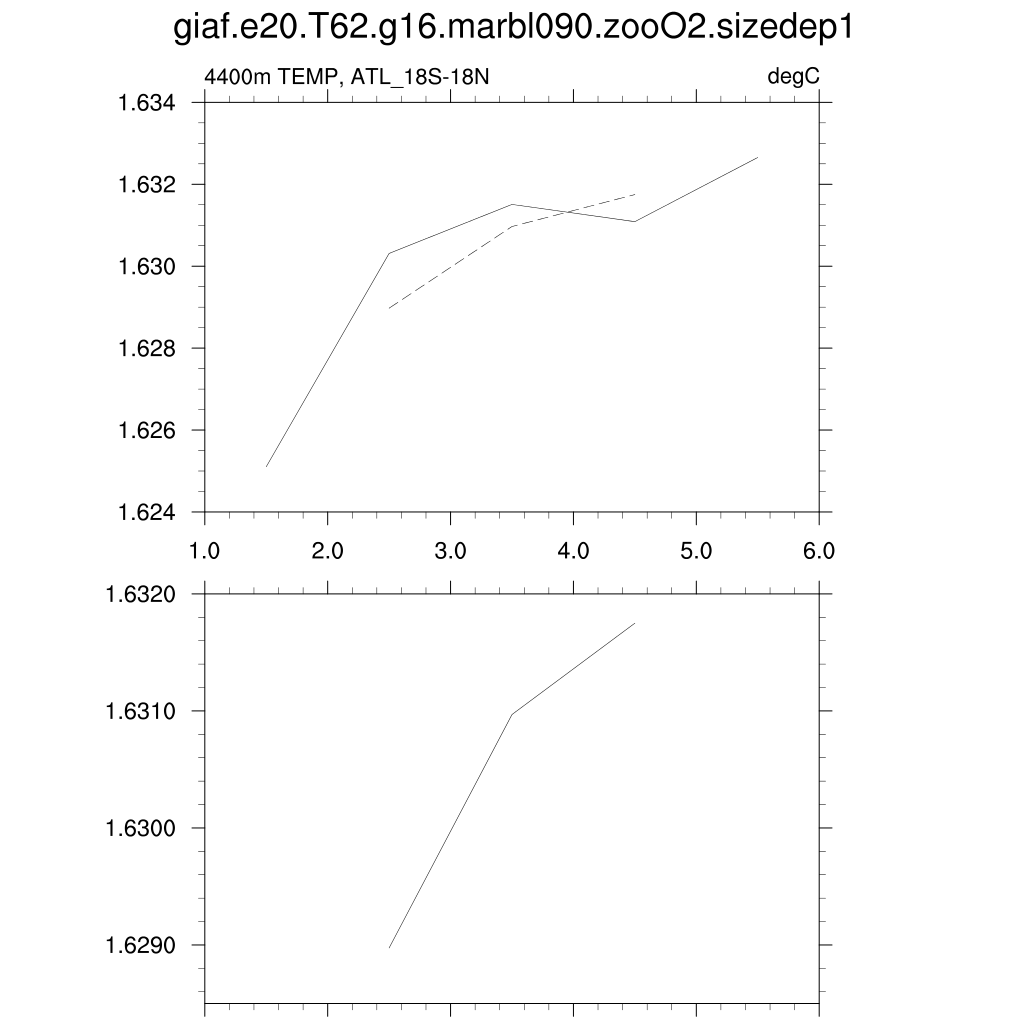 giaf.e20.T62.g16.marbl090.zooO2.sizedep1

4400m TEMP, ATL_18S-18N

degC

1.634
1.632
1.630
1.628
1.626
1.624

1.0
2.0
3.0
4.0
5.0
6.0

1.6320
1.6310
1.6300
1.6290